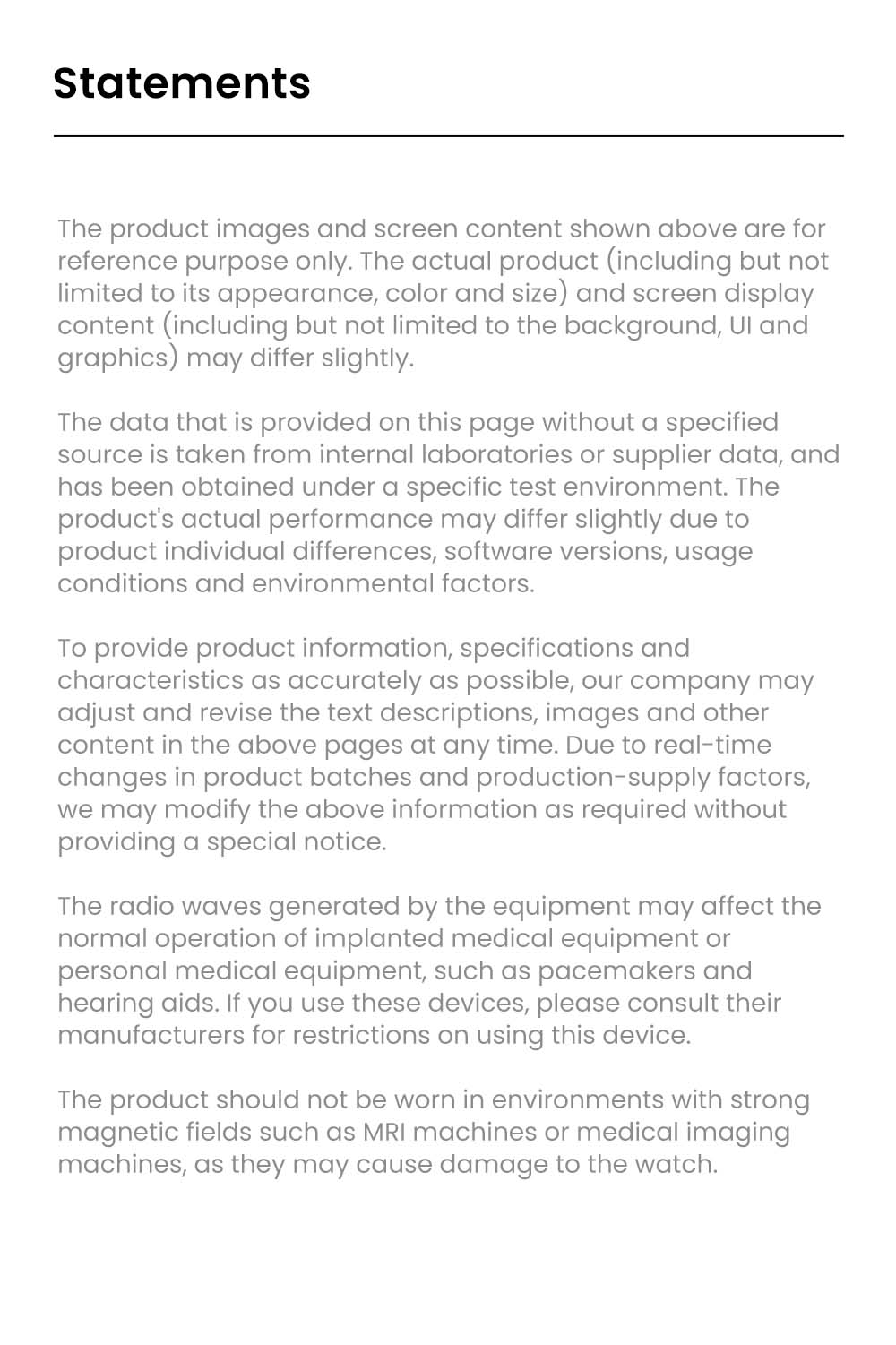 Statements

The product images and screen content shown above are for reference purpose only. The actual product (including but not limited to its appearance, color and size) and screen display content (including but not limited to the background, UI and graphics) may differ slightly.

The data that is provided on this page without a specified source is taken from internal laboratories or supplier data, and has been obtained under a specific test environment. The product's actual performance may differ slightly due to product individual differences, software versions, usage conditions and environmental factors.

To provide product information, specifications and characteristics as accurately as possible, our company may adjust and revise the text descriptions, images and other content in the above pages at any time. Due to real-time changes in product batches and production-supply factors, we may modify the above information as required without providing a special notice.

The radio waves generated by the equipment may affect the normal operation of implanted medical equipment or personal medical equipment, such as pacemakers and hearing aids. If you use these devices, please consult their manufacturers for restrictions on using this device.

The product should not be worn in environments with strong magnetic fields such as MRI machines or medical imaging machines, as they may cause damage to the watch.